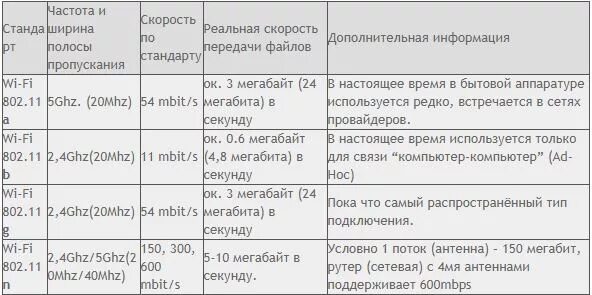 | Стандарт | Частота и ширина полосы пропускания | Скорость по стандарту | Реальная скорость передачи файлов | Дополнительная информация |
|---|---|---|---|---|
| Wi-Fi 802.11 a | 5Ghz. (20Mhz) | 54 mbit/s | ок. 3 мегабайт (24 мегабита) в секунду | В настоящее время в бытовой аппаратуре используется редко, встречается в сетях провайдеров. |
| Wi-Fi 802.11 b | 2,4Ghz(20Mhz) | 11 mbit/s | ок. 0.6 мегабайт (4,8 мегабита) в секунду | В настоящее время используется только для связи “компьютер-компьютер” (Ad-Hoc) |
| Wi-Fi 802.11 g | 2,4Ghz(20Mhz) | 54 mbit/s | ок. 3 мегабайт (24 мегабита) в секунду | Пока что самый распространённый тип подключения. |
| Wi-Fi 802.11 n | 2,4Ghz/5Ghz(20Mhz/40Mhz) | 150, 300, 600 mbit/s | 5-10 мегабайт в секунду. | Условно 1 поток (антенна) - 150 мегабит, рутер (сетевая) с 4мя антеннами поддерживает 600mbps |